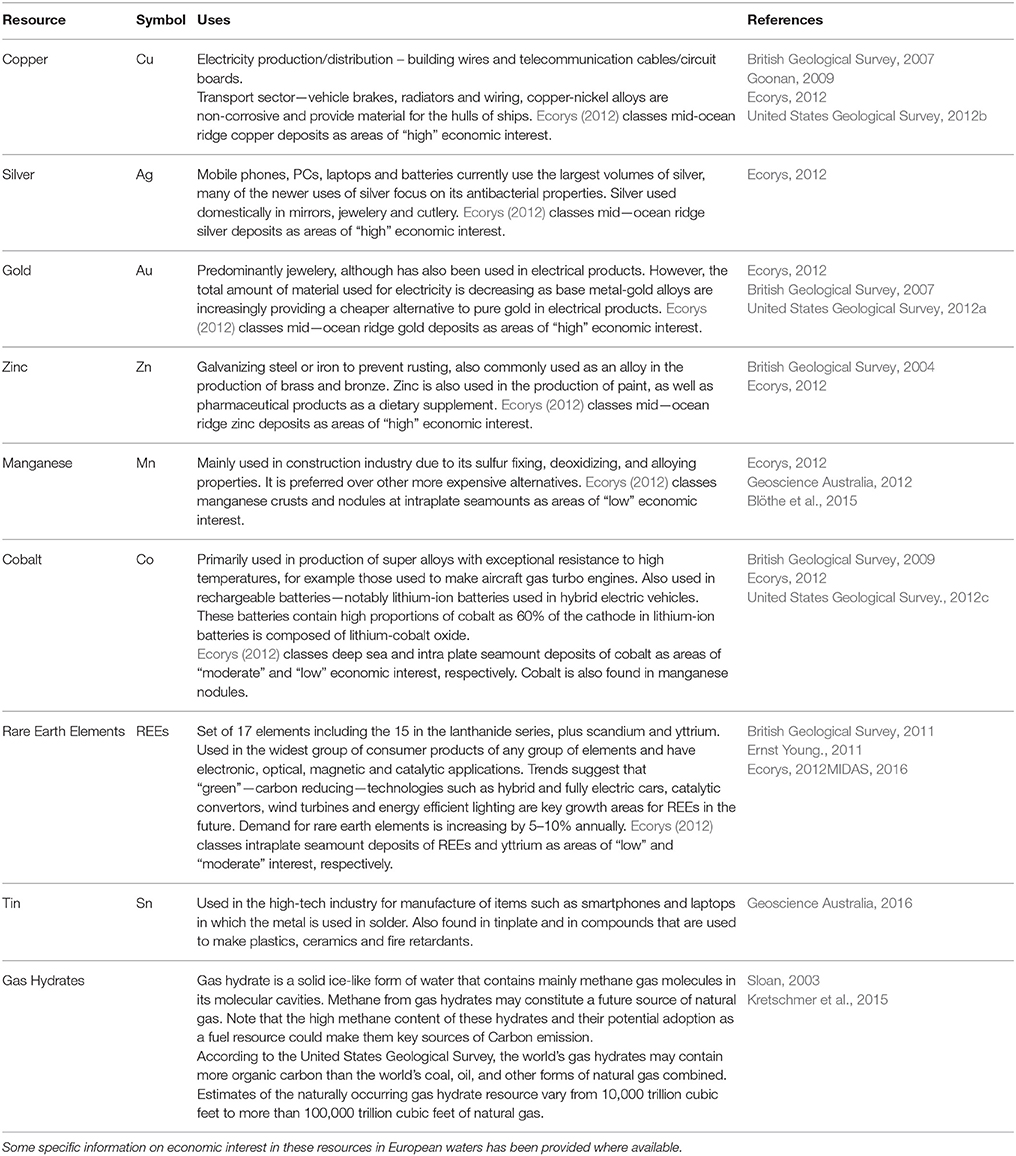 | Resource | Symbol | Uses | References |
|---|---|---|---|
| Copper | Cu | Electricity production/distribution – building wires and telecommunication cables/circuit boards. Transport sector—vehicle brakes, radiators and wiring, copper-nickel alloys are non-corrosive and provide material for the hulls of ships. Ecorys (2012) classes mid-ocean ridge copper deposits as areas of "high" economic interest. | British Geological Survey, 2007 Goonan, 2009 Ecorys, 2012 United States Geological Survey, 2012b |
| Silver | Ag | Mobile phones, PCs, laptops and batteries currently use the largest volumes of silver, many of the newer uses of silver focus on its antibacterial properties. Silver used domestically in mirrors, jewelery and cutlery. Ecorys (2012) classes mid—ocean ridge silver deposits as areas of "high" economic interest. | Ecorys, 2012 |
| Gold | Au | Predominantly jewelery, although has also been used in electrical products. However, the total amount of material used for electricity is decreasing as base metal-gold alloys are increasingly providing a cheaper alternative to pure gold in electrical products. Ecorys (2012) classes mid—ocean ridge gold deposits as areas of "high" economic interest. | Ecorys, 2012 British Geological Survey, 2007 United States Geological Survey, 2012a |
| Zinc | Zn | Galvanizing steel or iron to prevent rusting, also commonly used as an alloy in the production of brass and bronze. Zinc is also used in the production of paint, as well as pharmaceutical products as a dietary supplement. Ecorys (2012) classes mid—ocean ridge zinc deposits as areas of "high" economic interest. | British Geological Survey, 2004 Ecorys, 2012 |
| Manganese | Mn | Mainly used in construction industry due to its sulfur fixing, deoxidizing, and alloying properties. It is preferred over other more expensive alternatives. Ecorys (2012) classes manganese crusts and nodules at intraplate seamounts as areas of "low" economic interest. | Ecorys, 2012 Geoscience Australia, 2012 Blöthe et al., 2015 |
| Cobalt | Co | Primarily used in production of super alloys with exceptional resistance to high temperatures, for example those used to make aircraft gas turbo engines. Also used in rechargeable batteries—notably lithium-ion batteries used in hybrid electric vehicles. These batteries contain high proportions of cobalt as 60% of the cathode in lithium-ion batteries is composed of lithium-cobalt oxide. Ecorys (2012) classes deep sea and intra plate seamount deposits of cobalt as areas of "moderate" and "low" economic interest, respectively. Cobalt is also found in manganese nodules. | British Geological Survey, 2009 Ecorys, 2012 United States Geological Survey., 2012c |
| Rare Earth Elements | REEs | Set of 17 elements including the 15 in the lanthanide series, plus scandium and yttrium. Used in the widest group of consumer products of any group of elements and have electronic, optical, magnetic and catalytic applications. Trends suggest that "green"—carbon reducing—technologies such as hybrid and fully electric cars, catalytic convertors, wind turbines and energy efficient lighting are key growth areas for REEs in the future. Demand for rare earth elements is increasing by 5–10% annually. Ecorys (2012) classes intraplate seamount deposits of REEs and yttrium as areas of "low" and "moderate" interest, respectively. | British Geological Survey, 2011 Ernst Young., 2011 Ecorys, 2012MIDAS, 2016 |
| Tin | Sn | Used in the high-tech industry for manufacture of items such as smartphones and laptops in which the metal is used in solder. Also found in tinplate and in compounds that are used to make plastics, ceramics and fire retardants. | Geoscience Australia, 2016 |
| Gas Hydrates | | Gas hydrate is a solid ice-like form of water that contains mainly methane gas molecules in its molecular cavities. Methane from gas hydrates may constitute a future source of natural gas. Note that the high methane content of these hydrates and their potential adoption as a fuel resource could make them key sources of Carbon emission. According to the United States Geological Survey, the world's gas hydrates may contain more organic carbon than the world's coal, oil, and other forms of natural gas combined. Estimates of the naturally occurring gas hydrate resource vary from 10,000 trillion cubic feet to more than 100,000 trillion cubic feet of natural gas. | Sloan, 2003 Kretschmer et al., 2015 |

Some specific information on economic interest in these resources in European waters has been provided where available.